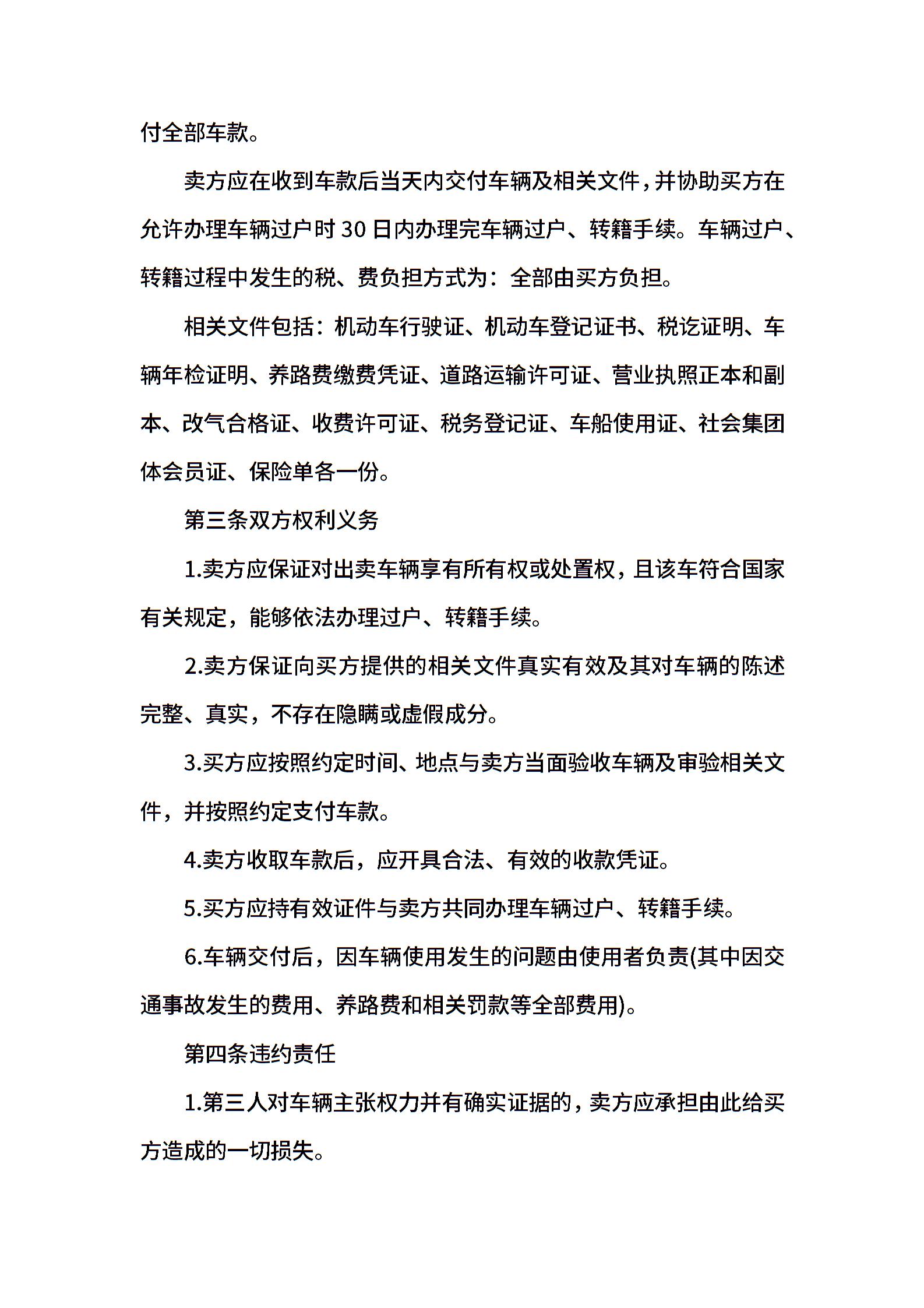 付全部车款。

卖方应在收到车款后当天内交付车辆及相关文件，并协助买方在允许办理车辆过户时30日内办理完车辆过户、转籍手续。车辆过户、转籍过程中发生的税、费负担方式为：全部由买方负担。

相关文件包括：机动车行驶证、机动车登记证书、税讫证明、车辆年检证明、养路费缴费凭证、道路运输许可证、营业执照正本和副本、改气合格证、收费许可证、税务登记证、车船使用证、社会集团体会员证、保险单各一份。

第三条双方权利义务

1.卖方应保证对出卖车辆享有所有权或处置权，且该车符合国家有关规定，能够依法办理过户、转籍手续。

2.卖方保证向买方提供的相关文件真实有效及其对车辆的陈述完整、真实，不存在隐瞒或虚假成分。

3.买方应按照约定时间、地点与卖方当面验收车辆及审验相关文件，并按照约定支付车款。

4.卖方收取车款后，应开具合法、有效的收款凭证。

5.买方应持有效证件与卖方共同办理车辆过户、转籍手续。

6.车辆交付后，因车辆使用发生的问题由使用者负责(其中因交通事故发生的费用、养路费和相关罚款等全部费用)。

第四条违约责任

1.第三人对车辆主张权力并有确实证据的，卖方应承担由此给买方造成的一切损失。